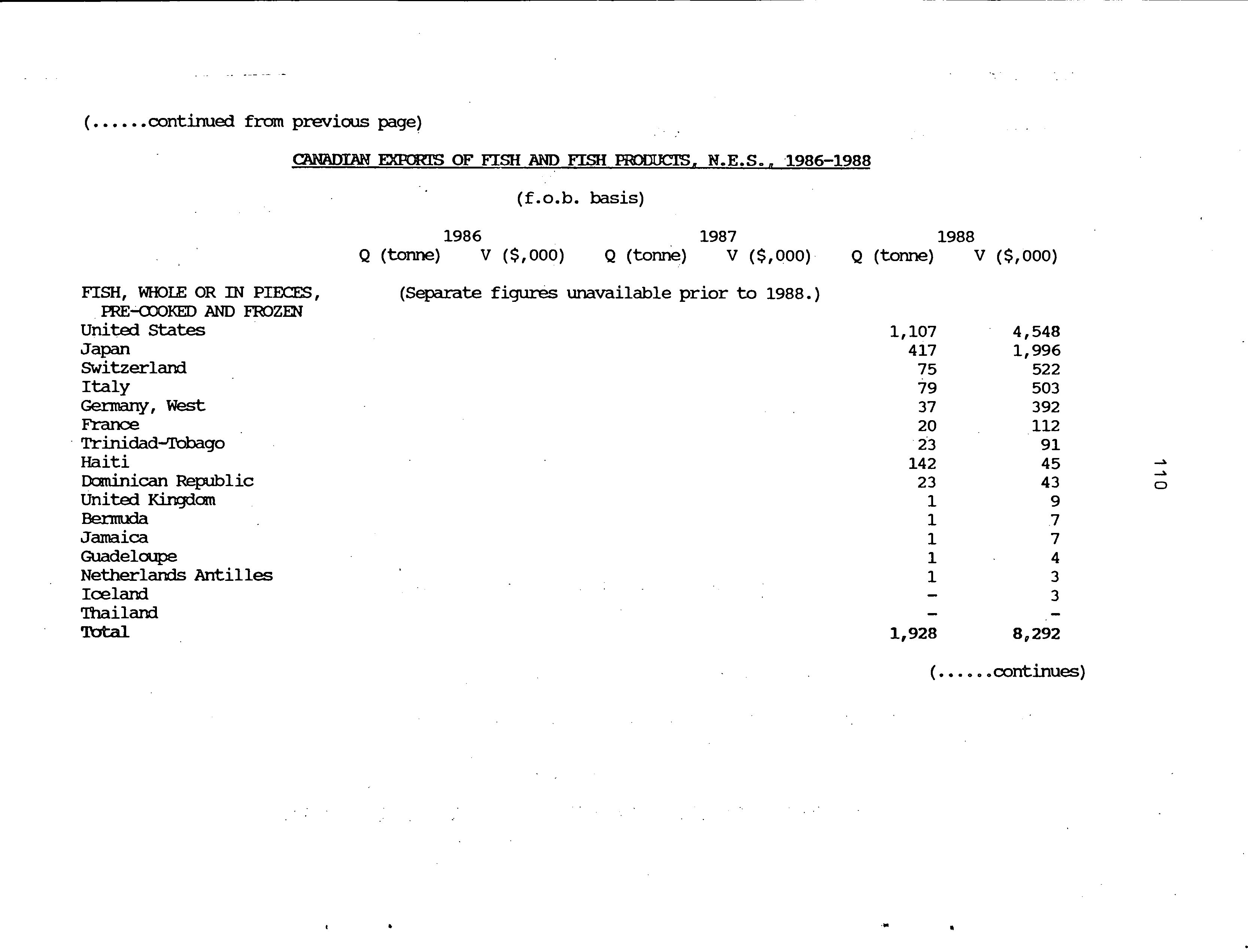 (......continued from previous page)

CANADIAN EXPORTS OF FISH AND FISH PRODUCTS, N.E.S., 1986-1988

(f.o.b. basis)

| | 1986 Q (tonne) | 1986 V ($,000) | 1987 Q (tonne) | 1987 V ($,000) | 1988 Q (tonne) | 1988 V ($,000) |
|---|---|---|---|---|---|---|
| FISH, WHOLE OR IN PIECES, PRE-COOKED AND FROZEN | (Separate figures unavailable prior to 1988.) | | | | | |
| United States | | | | | 1,107 | 4,548 |
| Japan | | | | | 417 | 1,996 |
| Switzerland | | | | | 75 | 522 |
| Italy | | | | | 79 | 503 |
| Germany, West | | | | | 37 | 392 |
| France | | | | | 20 | 112 |
| Trinidad-Tobago | | | | | 23 | 91 |
| Haiti | | | | | 142 | 45 |
| Dominican Republic | | | | | 23 | 43 |
| United Kingdom | | | | | 1 | 9 |
| Bermuda | | | | | 1 | 7 |
| Jamaica | | | | | 1 | 7 |
| Guadeloupe | | | | | 1 | 4 |
| Netherlands Antilles | | | | | 1 | 3 |
| Iceland | | | | | - | 3 |
| Thailand | | | | | - | - |
| Total | | | | | 1,928 | 8,292 |

(......continues)

110